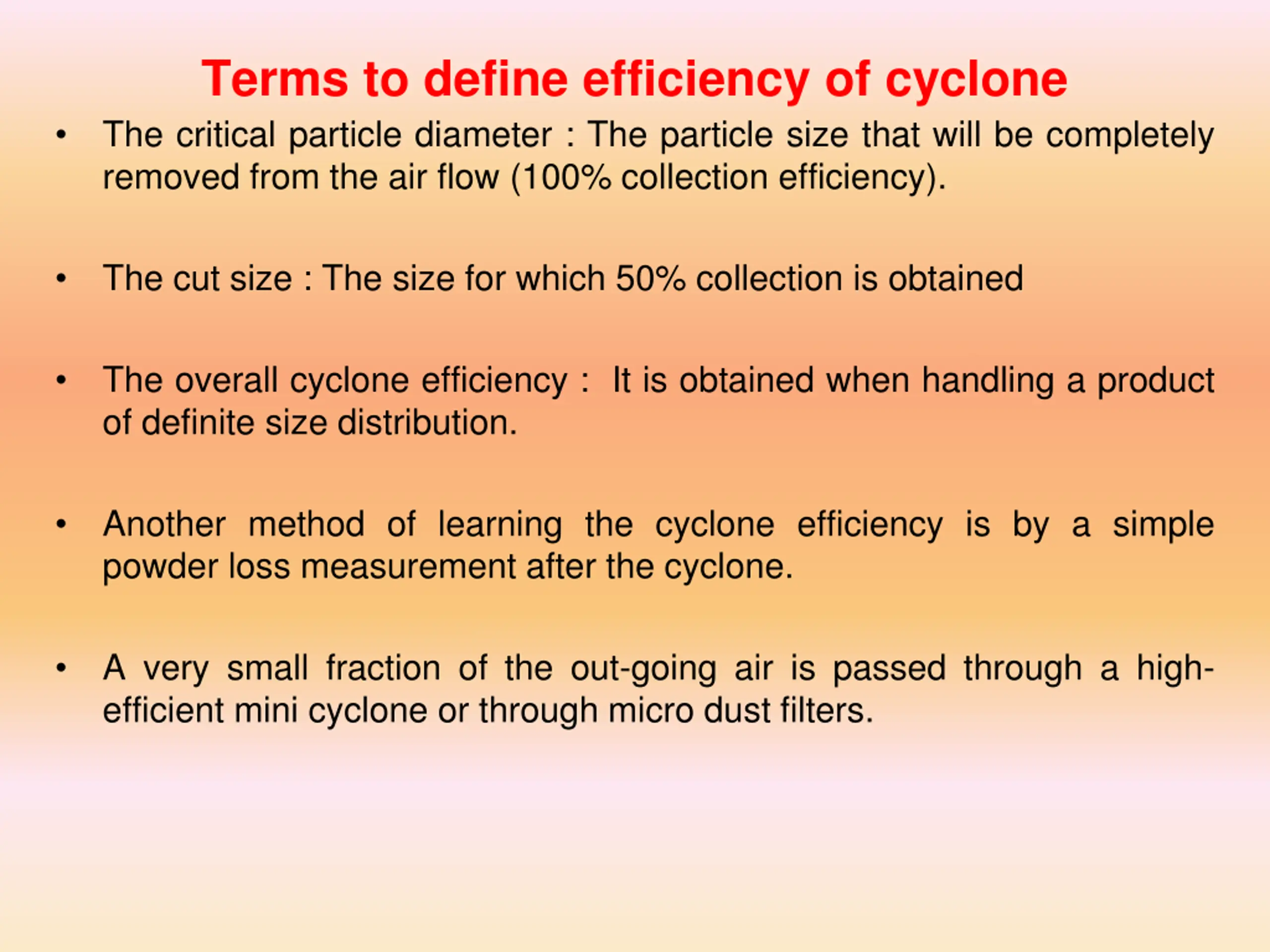 Terms to define efficiency of cyclone

• The critical particle diameter : The particle size that will be completely removed from the air flow (100% collection efficiency).

• The cut size : The size for which 50% collection is obtained

• The overall cyclone efficiency : It is obtained when handling a product of definite size distribution.

• Another method of learning the cyclone efficiency is by a simple powder loss measurement after the cyclone.

• A very small fraction of the out-going air is passed through a high-efficient mini cyclone or through micro dust filters.